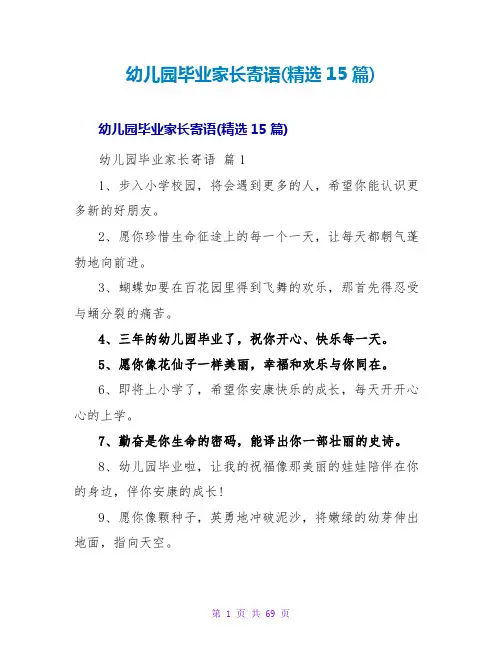 幼儿园毕业家长寄语(精选 15 篇)

幼儿园毕业家长寄语(精选 15 篇)

幼儿园毕业家长寄语 篇 1

1、步入小学校园，将会遇到更多的人，希望你能认识更多新的好朋友。

2、愿你珍惜生命征途上的每一个一天，让每天都朝气蓬勃地向前进。

3、蝴蝶如要在百花园里得到飞舞的欢乐，那首先得忍受与蛹分裂的痛苦。

4、三年的幼儿园毕业了，祝你开心、快乐每一天。

5、愿你像花仙子一样美丽，幸福和欢乐与你同在。

6、即将上小学了，希望你安康快乐的成长，每天开开心心的上学。

7、勤奋是你生命的密码，能译出你一部壮丽的史诗。

8、幼儿园毕业啦，让我的祝福像那美丽的娃娃陪伴在你的身边，伴你安康的成长！

9、愿你像颗种子，英勇地冲破泥沙，将嫩绿的幼芽伸出地面，指向天空。

第 1 页 共 69 页